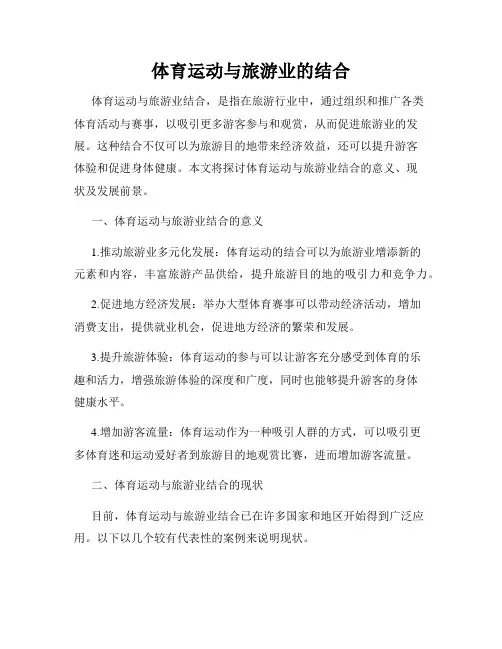 体育运动与旅游业的结合

体育运动与旅游业结合，是指在旅游行业中，通过组织和推广各类体育活动与赛事，以吸引更多游客参与和观赏，从而促进旅游业的发展。这种结合不仅可以为旅游目的地带来经济效益，还可以提升游客体验和促进身体健康。本文将探讨体育运动与旅游业结合的意义、现状及发展前景。

一、体育运动与旅游业结合的意义

1.推动旅游业多元化发展：体育运动的结合可以为旅游业增添新的元素和内容，丰富旅游产品供给，提升旅游目的地的吸引力和竞争力。

2.促进地方经济发展：举办大型体育赛事可以带动经济活动，增加消费支出，提供就业机会，促进地方经济的繁荣和发展。

3.提升旅游体验：体育运动的参与可以让游客充分感受到体育的乐趣和活力，增强旅游体验的深度和广度，同时也能够提升游客的身体健康水平。

4.增加游客流量：体育运动作为一种吸引人群的方式，可以吸引更多体育迷和运动爱好者到旅游目的地观赏比赛，进而增加游客流量。

二、体育运动与旅游业结合的现状

目前，体育运动与旅游业结合已在许多国家和地区开始得到广泛应用。以下以几个较有代表性的案例来说明现状。